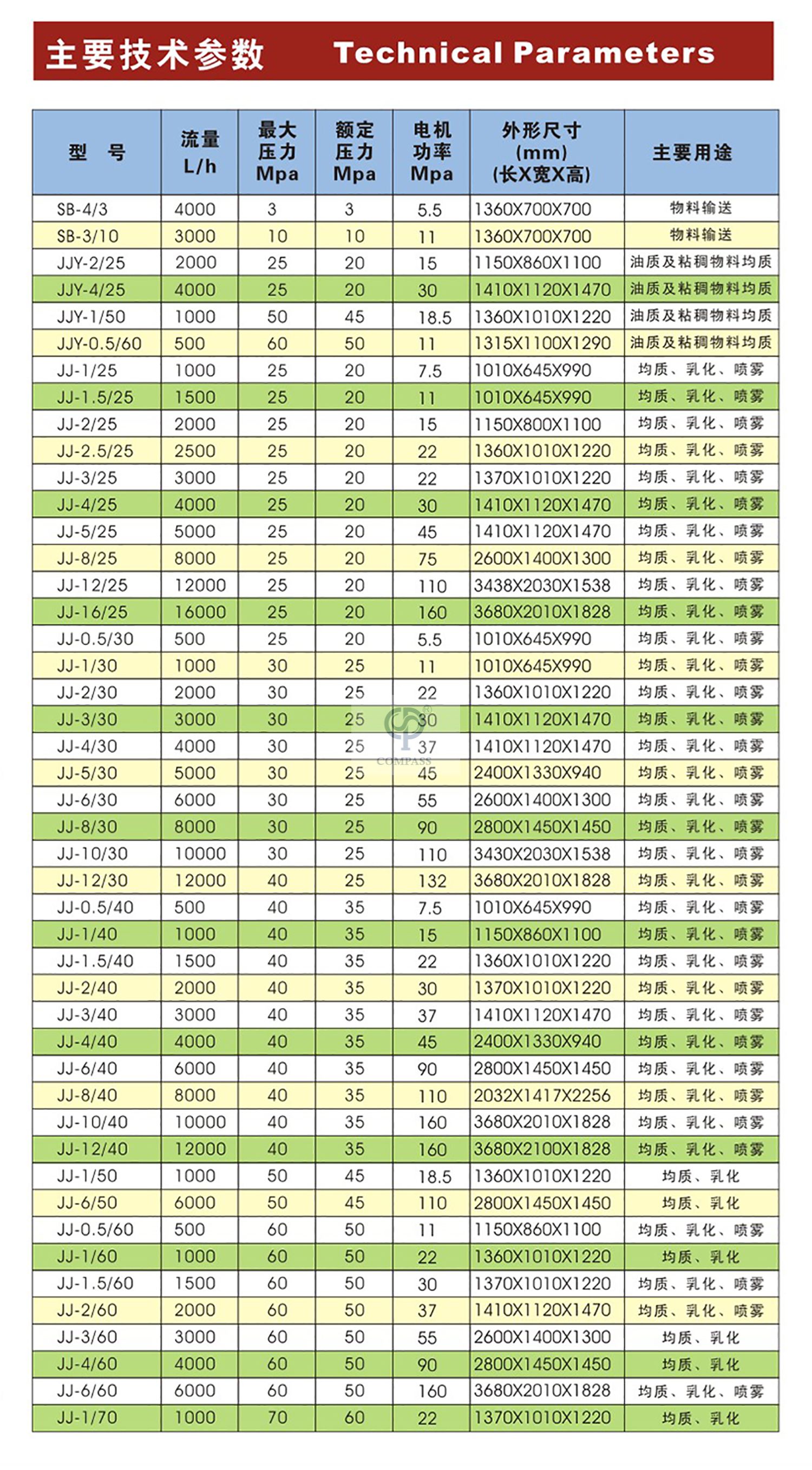 主要技术参数 Technical Parameters

| 型 号 | 流量 L/h | 最大压力 Mpa | 额定压力 Mpa | 电机功率 Mpa | 外形尺寸 (mm) (长X宽X高) | 主要用途 |
|---|---|---|---|---|---|---|
| SB-4/3 | 4000 | 3 | 3 | 5.5 | 1360X700X700 | 物料输送 |
| SB-3/10 | 3000 | 10 | 10 | 11 | 1360X700X700 | 物料输送 |
| JJY-2/25 | 2000 | 25 | 20 | 15 | 1150X860X1100 | 油质及粘稠物料均质 |
| JJY-4/25 | 4000 | 25 | 20 | 30 | 1410X1120X1470 | 油质及粘稠物料均质 |
| JJY-1/50 | 1000 | 50 | 45 | 18.5 | 1360X1010X1220 | 油质及粘稠物料均质 |
| JJY-0.5/60 | 500 | 60 | 50 | 11 | 1315X1100X1290 | 油质及粘稠物料均质 |
| JJ-1/25 | 1000 | 25 | 20 | 7.5 | 1010X645X990 | 均质、乳化、喷雾 |
| JJ-1.5/25 | 1500 | 25 | 20 | 11 | 1010X645X990 | 均质、乳化、喷雾 |
| JJ-2/25 | 2000 | 25 | 20 | 15 | 1150X800X1100 | 均质、乳化、喷雾 |
| JJ-2.5/25 | 2500 | 25 | 20 | 22 | 1360X1010X1220 | 均质、乳化、喷雾 |
| JJ-3/25 | 3000 | 25 | 20 | 22 | 1370X1010X1220 | 均质、乳化、喷雾 |
| JJ-4/25 | 4000 | 25 | 20 | 30 | 1410X1120X1470 | 均质、乳化、喷雾 |
| JJ-5/25 | 5000 | 25 | 20 | 45 | 1410X1120X1470 | 均质、乳化、喷雾 |
| JJ-8/25 | 8000 | 25 | 20 | 75 | 2600X1400X1300 | 均质、乳化、喷雾 |
| JJ-12/25 | 12000 | 25 | 20 | 110 | 3438X2030X1538 | 均质、乳化、喷雾 |
| JJ-16/25 | 16000 | 25 | 20 | 160 | 3680X2010X1828 | 均质、乳化、喷雾 |
| JJ-0.5/30 | 500 | 25 | 20 | 5.5 | 1010X645X990 | 均质、乳化、喷雾 |
| JJ-1/30 | 1000 | 30 | 25 | 11 | 1010X645X990 | 均质、乳化、喷雾 |
| JJ-2/30 | 2000 | 30 | 25 | 22 | 1360X1010X1220 | 均质、乳化、喷雾 |
| JJ-3/30 | 3000 | 30 | 25 | 30 | 1410X1120X1470 | 均质、乳化、喷雾 |
| JJ-4/30 | 4000 | 30 | 25 | 37 | 1410X1120X1470 | 均质、乳化、喷雾 |
| JJ-5/30 | 5000 | 30 | 25 | 45 | 2400X1330X940 | 均质、乳化、喷雾 |
| JJ-6/30 | 6000 | 30 | 25 | 55 | 2600X1400X1300 | 均质、乳化、喷雾 |
| JJ-8/30 | 8000 | 30 | 25 | 90 | 2800X1450X1450 | 均质、乳化、喷雾 |
| JJ-10/30 | 10000 | 30 | 25 | 110 | 3430X2030X1538 | 均质、乳化、喷雾 |
| JJ-12/30 | 12000 | 40 | 25 | 132 | 3680X2010X1828 | 均质、乳化、喷雾 |
| JJ-0.5/40 | 500 | 40 | 35 | 7.5 | 1010X645X990 | 均质、乳化、喷雾 |
| JJ-1/40 | 1000 | 40 | 35 | 15 | 1150X860X1100 | 均质、乳化、喷雾 |
| JJ-1.5/40 | 1500 | 40 | 35 | 22 | 1360X1010X1220 | 均质、乳化、喷雾 |
| JJ-2/40 | 2000 | 40 | 35 | 30 | 1370X1010X1220 | 均质、乳化、喷雾 |
| JJ-3/40 | 3000 | 40 | 35 | 37 | 1410X1120X1470 | 均质、乳化、喷雾 |
| JJ-4/40 | 4000 | 40 | 35 | 45 | 2400X1330X940 | 均质、乳化、喷雾 |
| JJ-6/40 | 6000 | 40 | 35 | 90 | 2800X1450X1450 | 均质、乳化、喷雾 |
| JJ-8/40 | 8000 | 40 | 35 | 110 | 2032X1417X2256 | 均质、乳化、喷雾 |
| JJ-10/40 | 10000 | 40 | 35 | 160 | 3680X2010X1828 | 均质、乳化、喷雾 |
| JJ-12/40 | 12000 | 40 | 35 | 160 | 3680X2100X1828 | 均质、乳化、喷雾 |
| JJ-1/50 | 1000 | 50 | 45 | 18.5 | 1360X1010X1220 | 均质、乳化 |
| JJ-6/50 | 6000 | 50 | 45 | 110 | 2800X1450X1450 | 均质、乳化 |
| JJ-0.5/60 | 500 | 60 | 50 | 11 | 1150X860X1100 | 均质、乳化、喷雾 |
| JJ-1/60 | 1000 | 60 | 50 | 22 | 1360X1010X1220 | 均质、乳化 |
| JJ-1.5/60 | 1500 | 60 | 50 | 30 | 1370X1010X1220 | 均质、乳化、喷雾 |
| JJ-2/60 | 2000 | 60 | 50 | 37 | 1410X1120X1470 | 均质、乳化、喷雾 |
| JJ-3/60 | 3000 | 60 | 50 | 55 | 2600X1400X1300 | 均质、乳化 |
| JJ-4/60 | 4000 | 60 | 50 | 90 | 2800X1450X1450 | 均质、乳化 |
| JJ-6/60 | 6000 | 60 | 50 | 160 | 3680X2010X1828 | 均质、乳化、喷雾 |
| JJ-1/70 | 1000 | 70 | 60 | 22 | 1370X1010X1220 | 均质、乳化 |

COMPASS